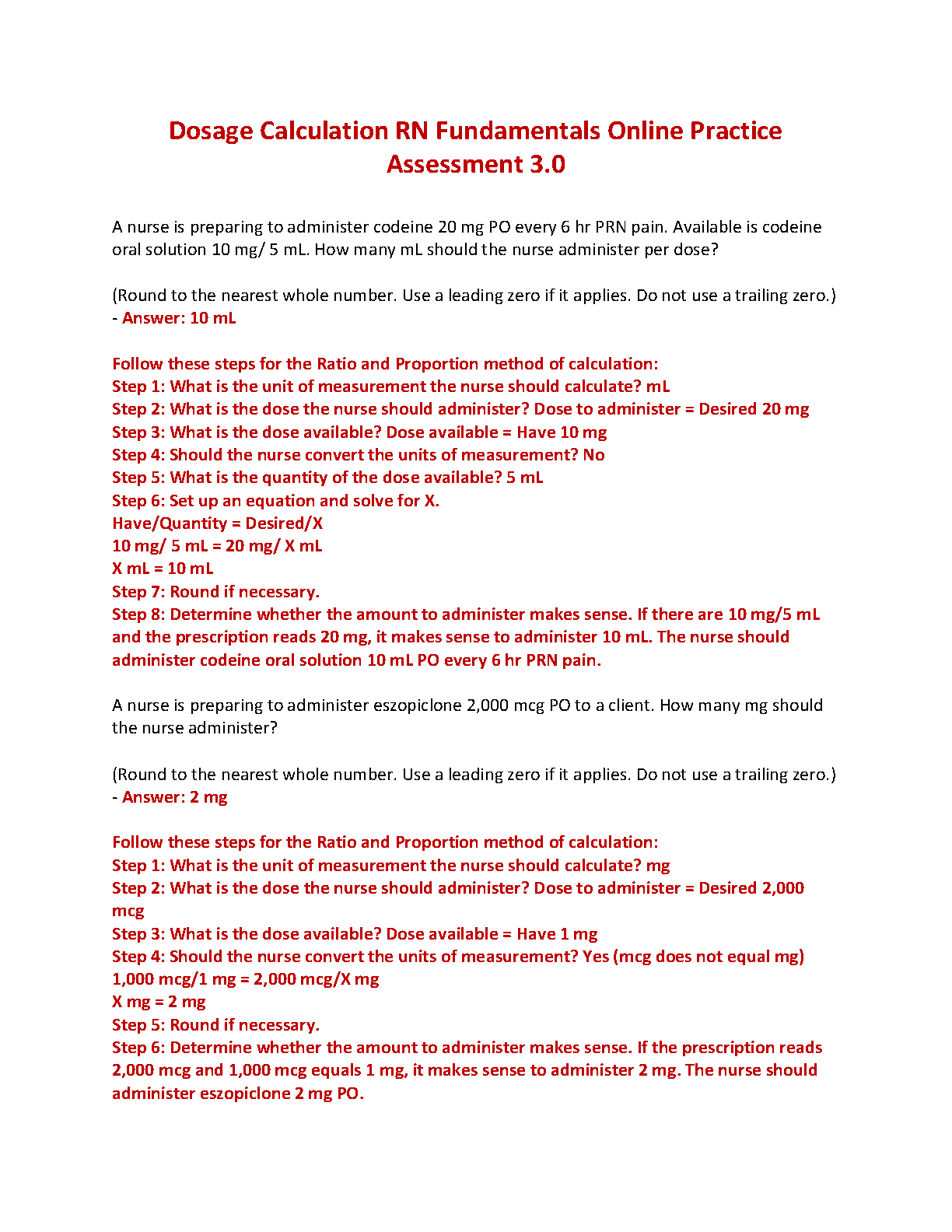 Dosage Calculation RN Fundamentals Online Practice Assessment 3.0

A nurse is preparing to administer codeine 20 mg PO every 6 hr PRN pain. Available is codeine oral solution 10 mg/ 5 mL. How many mL should the nurse administer per dose?

(Round to the nearest whole number. Use a leading zero if it applies. Do not use a trailing zero.) - Answer: 10 mL

Follow these steps for the Ratio and Proportion method of calculation:
Step 1: What is the unit of measurement the nurse should calculate? mL
Step 2: What is the dose the nurse should administer? Dose to administer = Desired 20 mg
Step 3: What is the dose available? Dose available = Have 10 mg
Step 4: Should the nurse convert the units of measurement? No
Step 5: What is the quantity of the dose available? 5 mL
Step 6: Set up an equation and solve for X.
Have/Quantity = Desired/X
10 mg/ 5 mL = 20 mg/ X mL
X mL = 10 mL
Step 7: Round if necessary.
Step 8: Determine whether the amount to administer makes sense. If there are 10 mg/5 mL and the prescription reads 20 mg, it makes sense to administer 10 mL. The nurse should administer codeine oral solution 10 mL PO every 6 hr PRN pain.

A nurse is preparing to administer eszopiclone 2,000 mcg PO to a client. How many mg should the nurse administer?

(Round to the nearest whole number. Use a leading zero if it applies. Do not use a trailing zero.) - Answer: 2 mg

Follow these steps for the Ratio and Proportion method of calculation:
Step 1: What is the unit of measurement the nurse should calculate? mg
Step 2: What is the dose the nurse should administer? Dose to administer = Desired 2,000 mcg
Step 3: What is the dose available? Dose available = Have 1 mg
Step 4: Should the nurse convert the units of measurement? Yes (mcg does not equal mg)
1,000 mcg/1 mg = 2,000 mcg/X mg
X mg = 2 mg
Step 5: Round if necessary.
Step 6: Determine whether the amount to administer makes sense. If the prescription reads 2,000 mcg and 1,000 mcg equals 1 mg, it makes sense to administer 2 mg. The nurse should administer eszopiclone 2 mg PO.